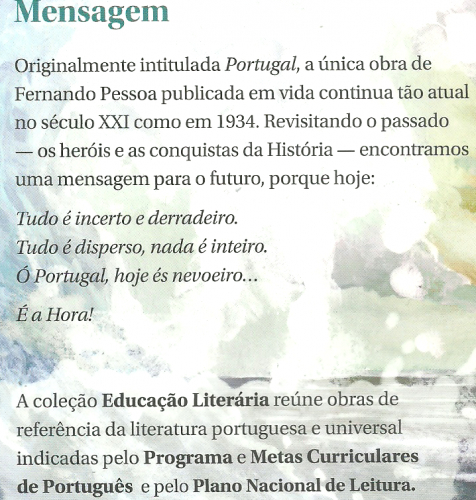 Mensagem

Originalmente intitulada Portugal, a única obra de Fernando Pessoa publicada em vida continua tão atual no século XXI como em 1934. Revisitando o passado — os heróis e as conquistas da História — encontramos uma mensagem para o futuro, porque hoje:

Tudo é incerto e derradeiro.
Tudo é disperso, nada é inteiro.
Ó Portugal, hoje és nevoeiro...

É a Hora!

A coleção Educação Literária reúne obras de referência da literatura portuguesa e universal indicadas pelo Programa e Metas Curriculares de Português e pelo Plano Nacional de Leitura.